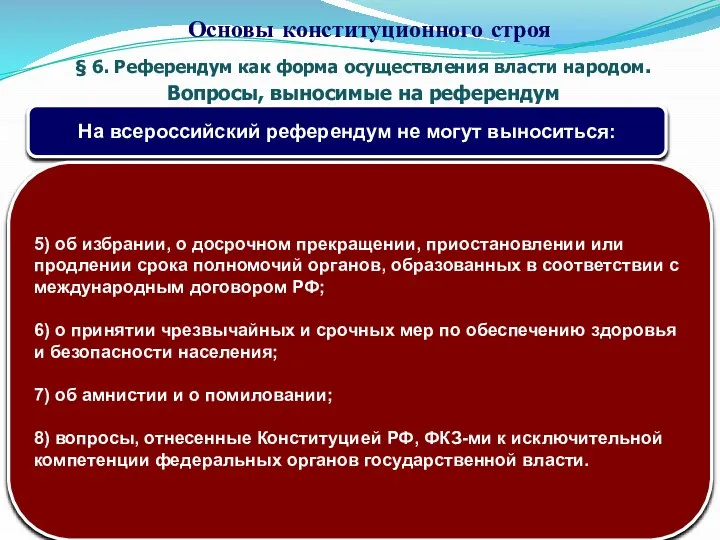 Основы конституционного строя

§ 6. Референдум как форма осуществления власти народом.

Вопросы, выносимые на референдум

На всероссийский референдум не могут выноситься:

5) об избрании, о досрочном прекращении, приостановлении или продлении срока полномочий органов, образованных в соответствии с международным договором РФ;

6) о принятии чрезвычайных и срочных мер по обеспечению здоровья и безопасности населения;

7) об амнистии и о помиловании;

8) вопросы, отнесенные Конституцией РФ, ФКЗ-ми к исключительной компетенции федеральных органов государственной власти.